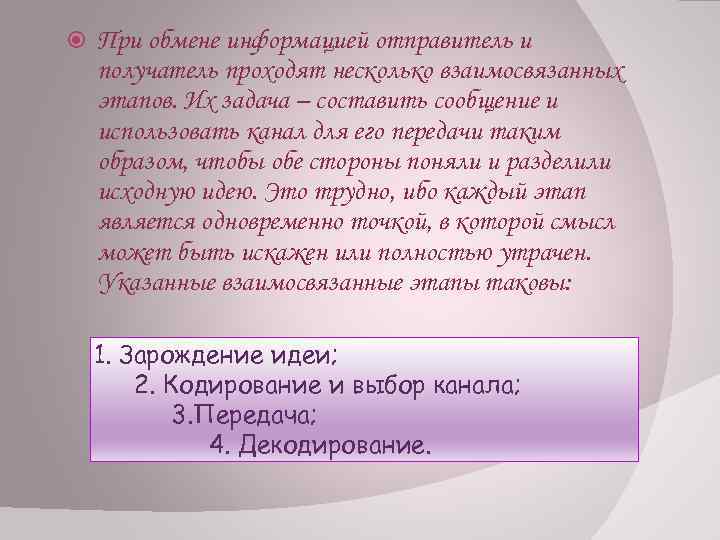 При обмене информацией отправитель и получатель проходят несколько взаимосвязанных этапов. Их задача – составить сообщение и использовать канал для его передачи таким образом, чтобы обе стороны поняли и разделили исходную идею. Это трудно, ибо каждый этап является одновременно точкой, в которой смысл может быть искажен или полностью утрачен. Указанные взаимосвязанные этапы таковы:

1. Зарождение идеи;
2. Кодирование и выбор канала;
3.Передача;
4. Декодирование.